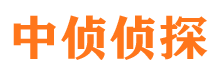 中侦侦探